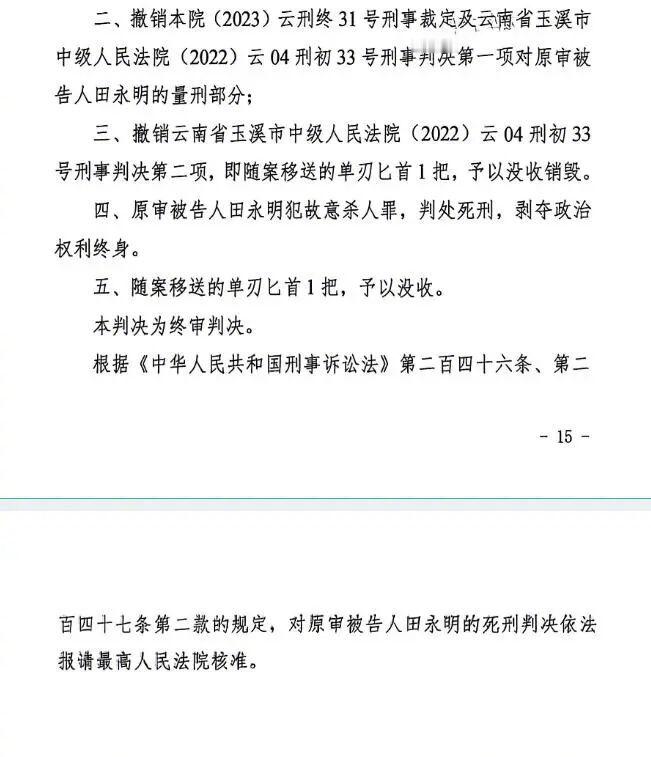 二、撤销本院（2023）云刑终31号刑事裁定及云南省玉溪市中级人民法院（2022）云04刑初33号刑事判决第一项对原审被告人田永明的量刑部分；

三、撤销云南省玉溪市中级人民法院（2022）云04刑初33号刑事判决第二项，即随案移送的单刃匕首1把，予以没收销毁。

四、原审被告人田永明犯故意杀人罪，判处死刑，剥夺政治权利终身。

五、随案移送的单刃匕首1把，予以没收。

本判决为终审判决。

根据《中华人民共和国刑事诉讼法》第二百四十六条、第二

- 15 -

百四十七条第二款的规定，对原审被告人田永明的死刑判决依法报请最高人民法院核准。